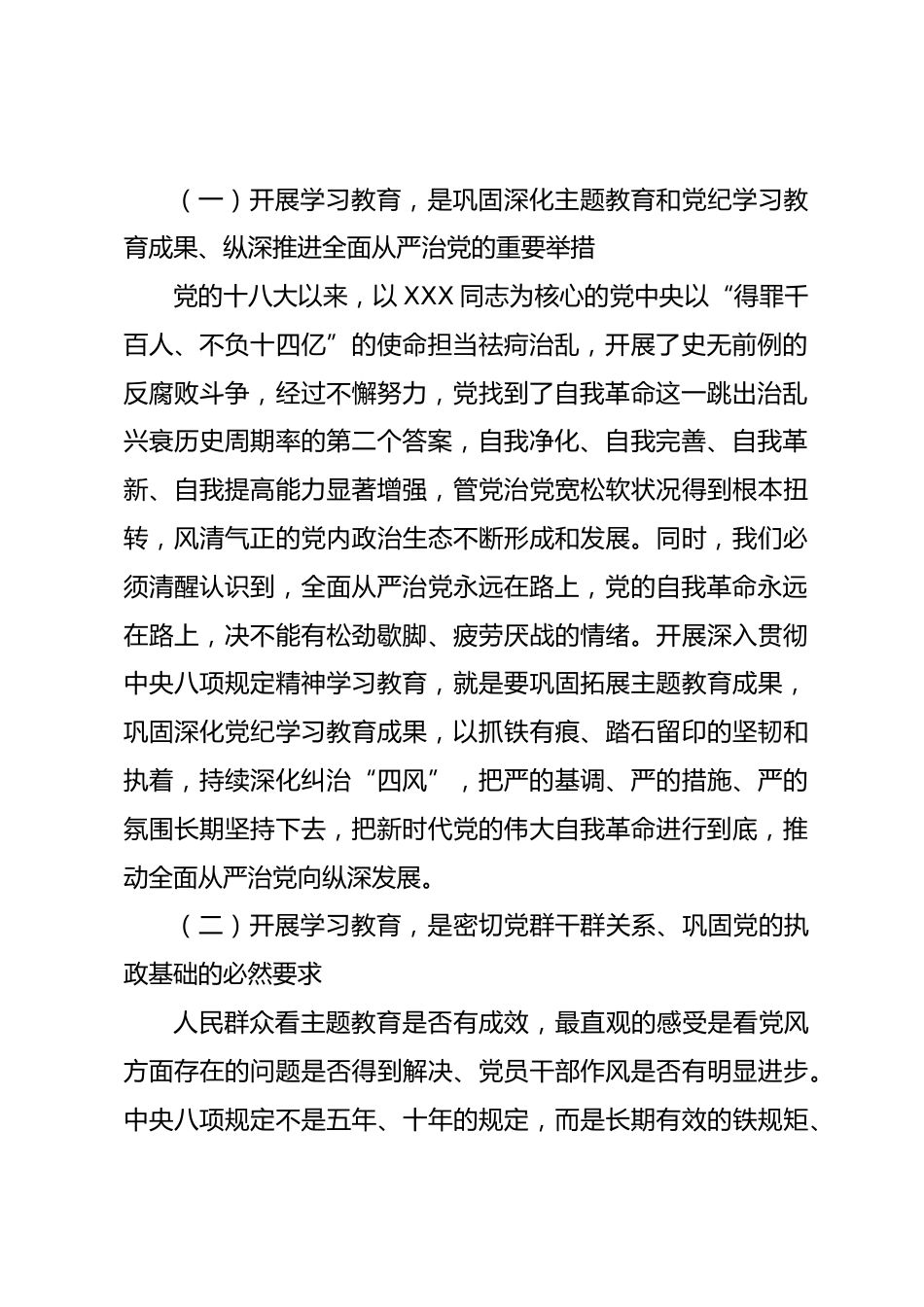 （一）开展学习教育，是巩固深化主题教育和党纪学习教育成果、纵深推进全面从严治党的重要举措

党的十八大以来，以 XXX 同志为核心的党中央以“得罪千百人、不负十四亿”的使命担当祛疴治乱，开展了史无前例的反腐败斗争，经过不懈努力，党找到了自我革命这一跳出治乱兴衰历史周期率的第二个答案，自我净化、自我完善、自我革新、自我提高能力显著增强，管党治党宽松软状况得到根本扭转，风清气正的党内政治生态不断形成和发展。同时，我们必须清醒认识到，全面从严治党永远在路上，党的自我革命永远在路上，决不能有松劲歇脚、疲劳厌战的情绪。开展深入贯彻中央八项规定精神学习教育，就是要巩固拓展主题教育成果，巩固深化党纪学习教育成果，以抓铁有痕、踏石留印的坚韧和执着，持续深化纠治“四风”，把严的基调、严的措施、严的氛围长期坚持下去，把新时代党的伟大自我革命进行到底，推动全面从严治党向纵深发展。

（二）开展学习教育，是密切党群干群关系、巩固党的执政基础的必然要求

人民群众看主题教育是否有成效，最直观的感受是看党风方面存在的问题是否得到解决、党员干部作风是否有明显进步。中央八项规定不是五年、十年的规定，而是长期有效的铁规矩、